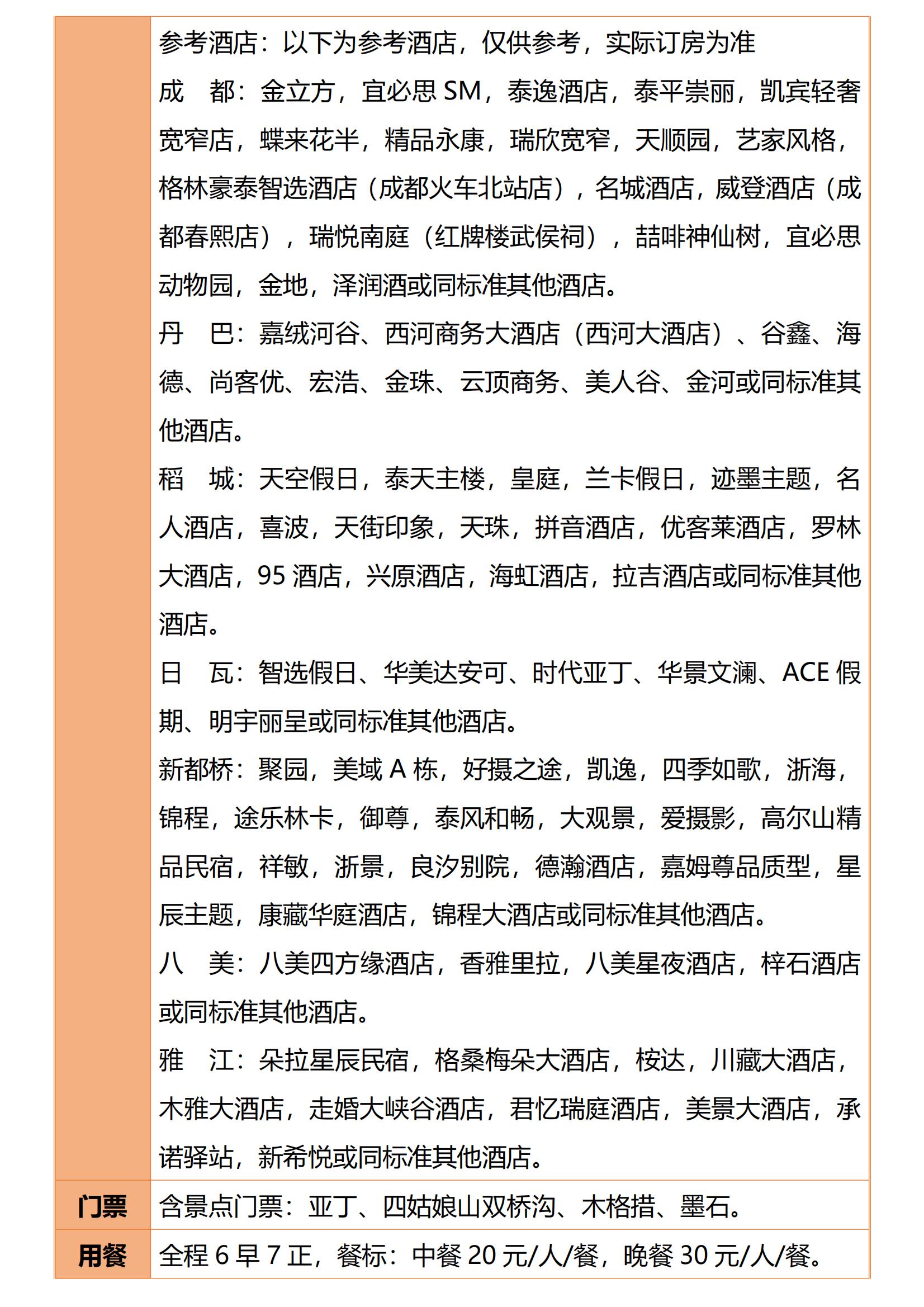 |  | 参考酒店：以下为参考酒店，仅供参考，实际订房为准<br>成　都：金立方，宜必思 SM，泰逸酒店，泰平崇丽，凯宾轻奢宽窄店，蝶来花半，精品永康，瑞欣宽窄，天顺园，艺家风格，格林豪泰智选酒店（成都火车北站店），名城酒店，威登酒店（成都春熙店），瑞悦南庭（红牌楼武侯祠），喆啡神仙树，宜必思动物园，金地，泽润酒或同标准其他酒店。<br>丹　巴：嘉绒河谷、西河商务大酒店（西河大酒店）、谷鑫、海德、尚客优、宏浩、金珠、云顶商务、美人谷、金河或同标准其他酒店。<br>稻　城：天空假日，泰天主楼，皇庭，兰卡假日，迹墨主题，名人酒店，喜波，天街印象，天珠，拼音酒店，优客莱酒店，罗林大酒店，95 酒店，兴原酒店，海虹酒店，拉吉酒店或同标准其他酒店。<br>日　瓦：智选假日、华美达安可、时代亚丁、华景文澜、ACE 假期、明宇丽呈或同标准其他酒店。<br>新都桥：聚园，美域 A 栋，好摄之途，凯逸，四季如歌，浙海，锦程，途乐林卡，御尊，泰风和畅，大观景，爱摄影，高尔山精品民宿，祥敏，浙景，良汐别院，德瀚酒店，嘉姆尊品质型，星辰主题，康藏华庭酒店，锦程大酒店或同标准其他酒店。<br>八　美：八美四方缘酒店，香雅里拉，八美星夜酒店，梓石酒店或同标准其他酒店。<br>雅　江：朵拉星辰民宿，格桑梅朵大酒店，桉达，川藏大酒店，木雅大酒店，走婚大峡谷酒店，君忆瑞庭酒店，美景大酒店，承诺驿站，新希悦或同标准其他酒店。 |
|---|---|
| 门票 | 含景点门票：亚丁、四姑娘山双桥沟、木格措、墨石。 |
| 用餐 | 全程 6 早 7 正，餐标：中餐 20 元/人/餐，晚餐 30 元/人/餐。 |